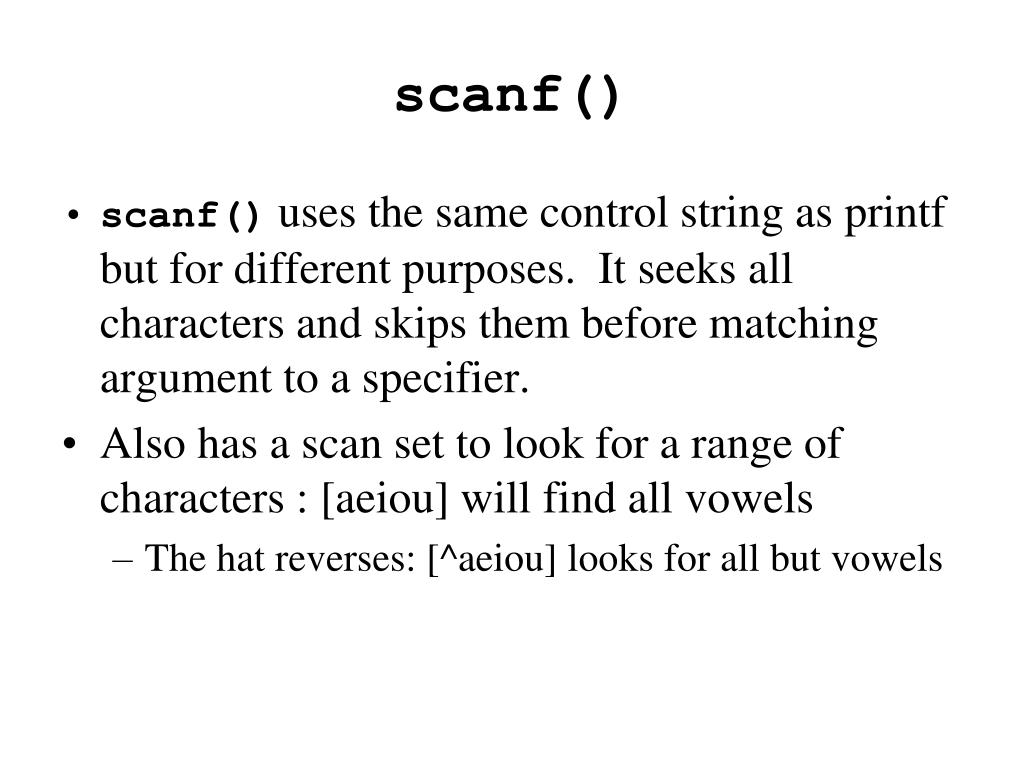 scanf()

• scanf() uses the same control string as printf but for different purposes. It seeks all characters and skips them before matching argument to a specifier.

• Also has a scan set to look for a range of characters : [aeiou] will find all vowels

– The hat reverses: [^aeiou] looks for all but vowels